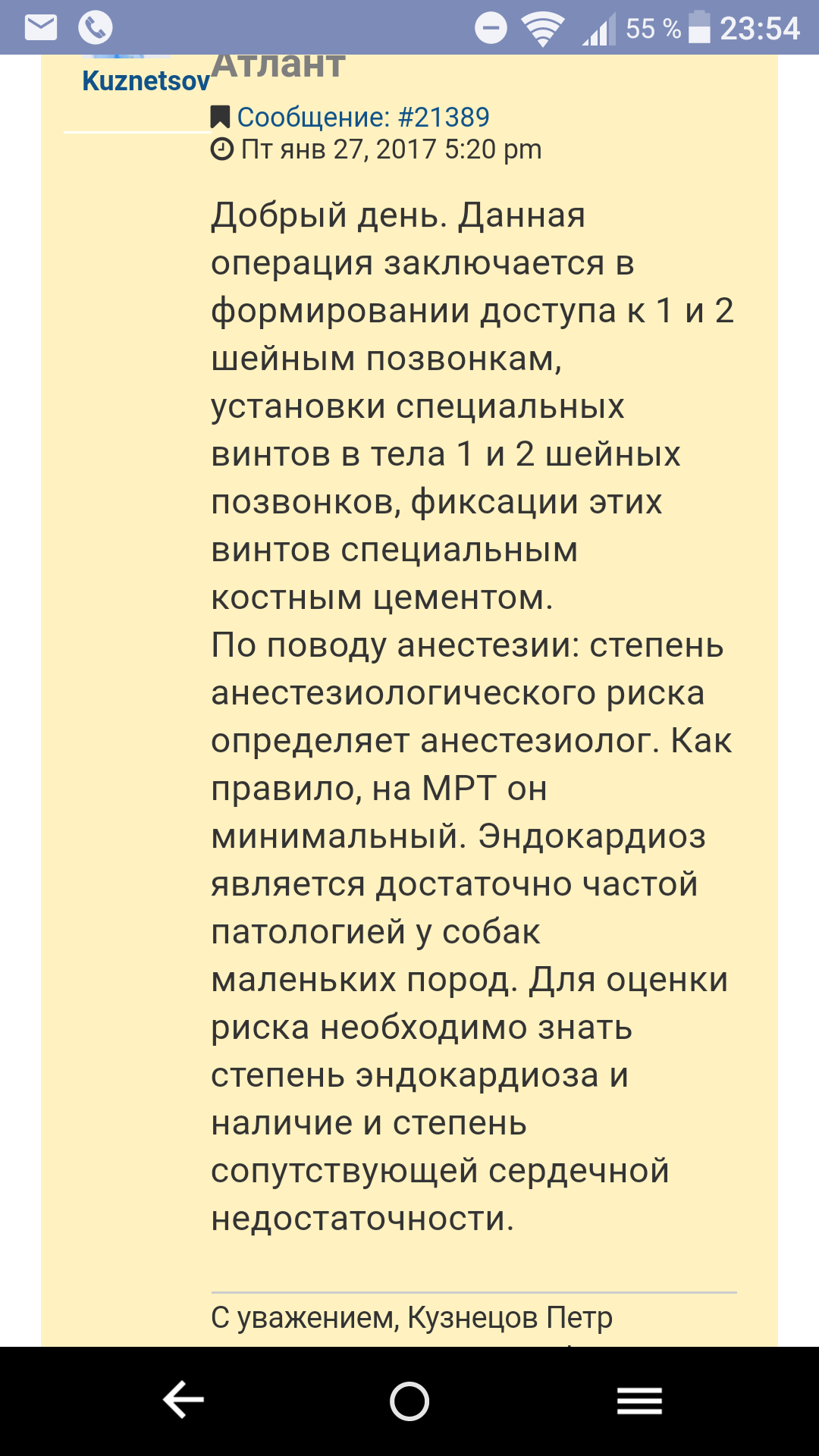 55 % 23:54

Kuznetsov

Атлант

Сообщение: #21389

Пт янв 27, 2017 5:20 pm

Добрый день. Данная операция заключается в формировании доступа к 1 и 2 шейным позвонкам, установки специальных винтов в тела 1 и 2 шейных позвонков, фиксации этих винтов специальным костным цементом.
По поводу анестезии: степень анестезиологического риска определяет анестезиолог. Как правило, на МРТ он минимальный. Эндокардиоз является достаточно частой патологией у собак маленьких пород. Для оценки риска необходимо знать степень эндокардиоза и наличие и степень сопутствующей сердечной недостаточности.

С уважением, Кузнецов Петр